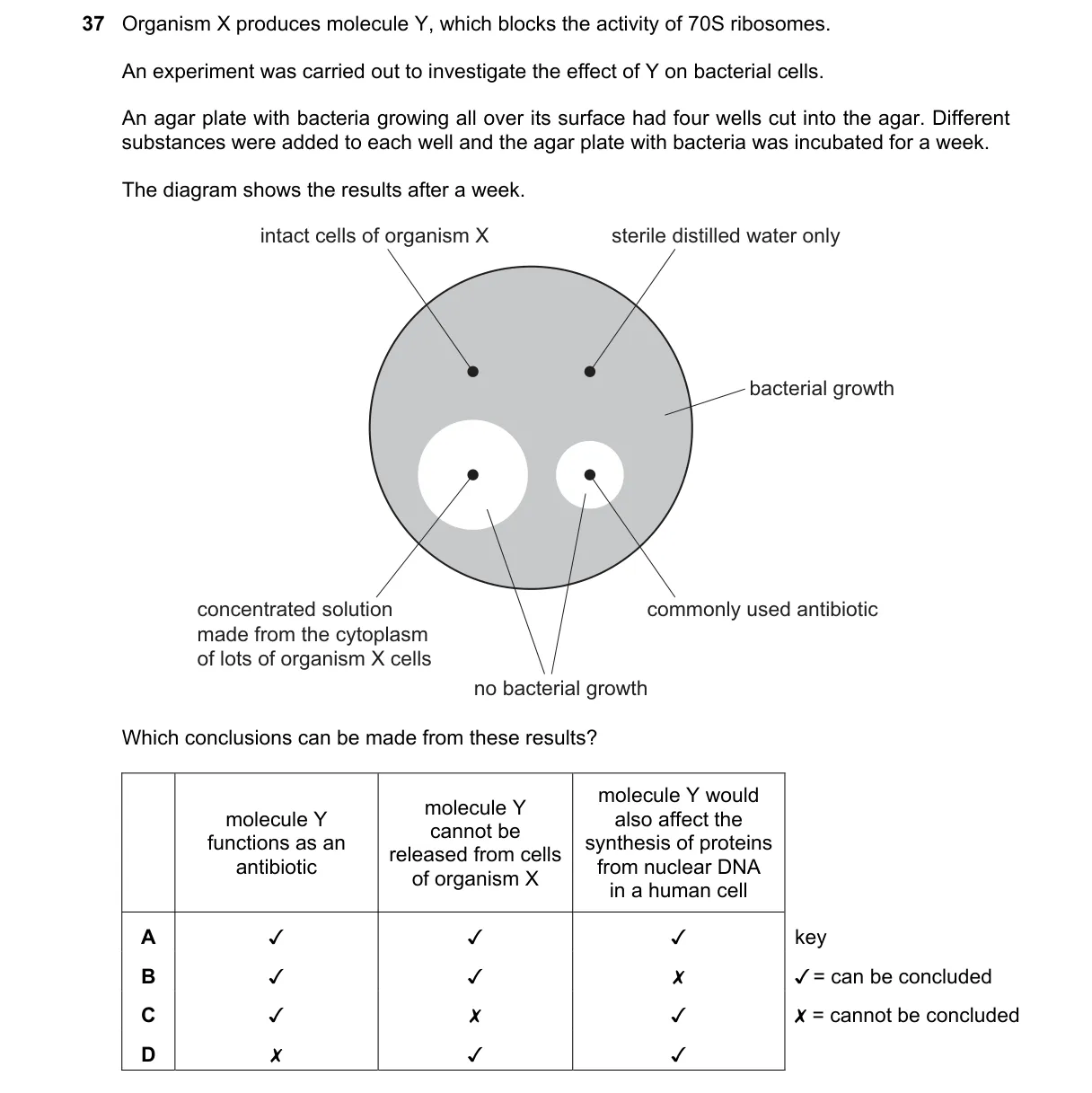 37 Organism X produces molecule Y, which blocks the activity of 70S ribosomes.

An experiment was carried out to investigate the effect of Y on bacterial cells.

An agar plate with bacteria growing all over its surface had four wells cut into the agar. Different substances were added to each well and the agar plate with bacteria was incubated for a week.

The diagram shows the results after a week.

intact cells of organism X

sterile distilled water only

bacterial growth

concentrated solution made from the cytoplasm of lots of organism X cells

commonly used antibiotic

no bacterial growth

Which conclusions can be made from these results?

| | molecule Y functions as an antibiotic | molecule Y cannot be released from cells of organism X | molecule Y would also affect the synthesis of proteins from nuclear DNA in a human cell |
|---|---|---|---|
| A | ✓ | ✓ | ✓ |
| B | ✓ | ✓ | ✗ |
| C | ✓ | ✗ | ✓ |
| D | ✗ | ✓ | ✓ |

key
✓ = can be concluded
✗ = cannot be concluded